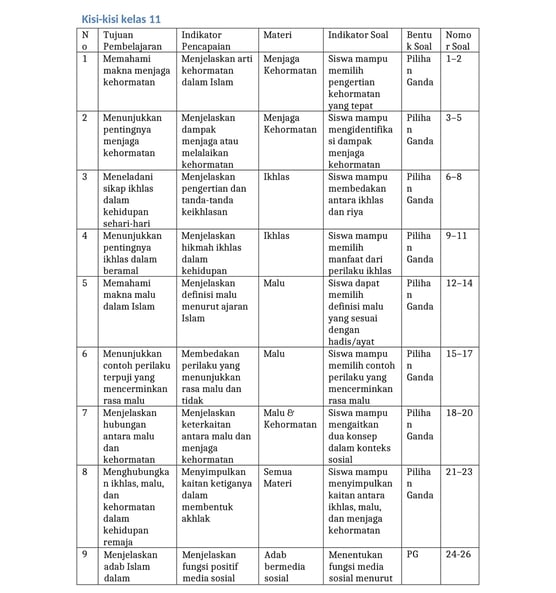 Kisi-kisi kelas 11

| No | Tujuan Pembelajaran | Indikator Pencapaian | Materi | Indikator Soal | Bentuk Soal | Nomor Soal |
|---|---|---|---|---|---|---|
| 1 | Memahami makna menjaga kehormatan | Menjelaskan arti kehormatan dalam Islam | Menjaga Kehormatan | Siswa mampu memilih pengertian kehormatan yang tepat | Pilihan Ganda | 1–2 |
| 2 | Menunjukkan pentingnya menjaga kehormatan | Menjelaskan dampak menjaga atau melalaikan kehormatan | Menjaga Kehormatan | Siswa mampu mengidentifikasi dampak menjaga kehormatan | Pilihan Ganda | 3–5 |
| 3 | Meneladani sikap ikhlas dalam kehidupan sehari-hari | Menjelaskan pengertian dan tanda-tanda keikhlasan | Ikhlas | Siswa mampu membedakan antara ikhlas dan riya | Pilihan Ganda | 6–8 |
| 4 | Menunjukkan pentingnya ikhlas dalam beramal | Menjelaskan hikmah ikhlas dalam kehidupan | Ikhlas | Siswa mampu memilih manfaat dari perilaku ikhlas | Pilihan Ganda | 9–11 |
| 5 | Memahami makna malu dalam Islam | Menjelaskan definisi malu menurut ajaran Islam | Malu | Siswa dapat memilih definisi malu yang sesuai dengan hadis/ayat | Pilihan Ganda | 12–14 |
| 6 | Menunjukkan contoh perilaku terpuji yang mencerminkan rasa malu | Membedakan perilaku yang menunjukkan rasa malu dan tidak | Malu | Siswa mampu memilih contoh perilaku yang mencerminkan rasa malu | Pilihan Ganda | 15–17 |
| 7 | Menjelaskan hubungan antara malu dan kehormatan | Menjelaskan keterkaitan antara malu dan menjaga kehormatan | Malu & Kehormatan | Siswa mampu mengaitkan dua konsep dalam konteks sosial | Pilihan Ganda | 18–20 |
| 8 | Menghubungkan ikhlas, malu, dan kehormatan dalam kehidupan remaja | Menyimpulkan kaitan ketiganya dalam membentuk akhlak | Semua Materi | Siswa mampu menyimpulkan kaitan antara ikhlas, malu, dan menjaga kehormatan | Pilihan Ganda | 21–23 |
| 9 | Menjelaskan adab Islam dalam | Menjelaskan fungsi positif media sosial | Adab bermedia sosial | Menentukan fungsi media sosial menurut | PG | 24-26 |